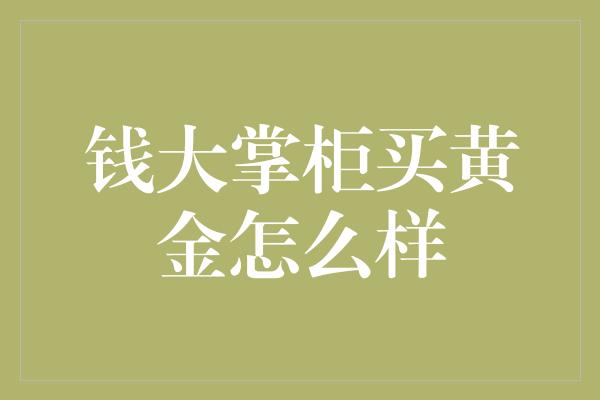 钱大掌柜买黄金怎么样